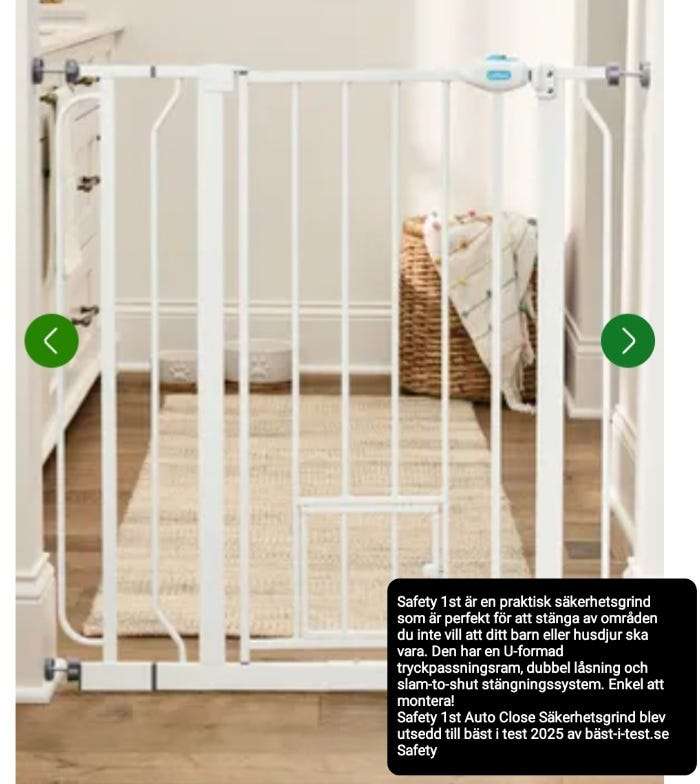 Safety 1st är en praktisk säkerhetsgrind som är perfekt för att stänga av områden du inte vill att ditt barn eller husdjur ska vara. Den har en U-formad tryckpassningsram, dubbel låsning och slam-to-shut stängningssystem. Enkel att montera!
Safety 1st Auto Close Säkerhetsgrind blev utsedd till bäst i test 2025 av bäst-i-test.se
Safety